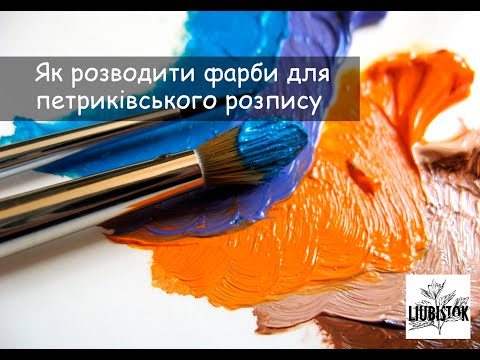 Як розводити фарби для петриківського розпису

LIUBISTOK